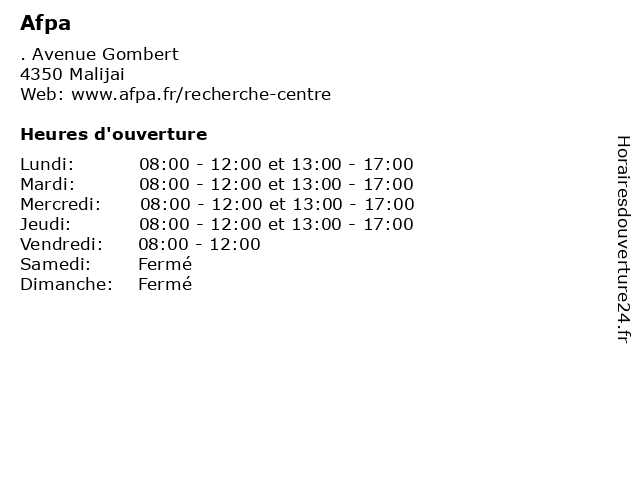 Afpa

. Avenue Gombert
4350 Malijai
Web: www.afpa.fr/recherche-centre

Heures d'ouverture

Lundi: 08:00 - 12:00 et 13:00 - 17:00
Mardi: 08:00 - 12:00 et 13:00 - 17:00
Mercredi: 08:00 - 12:00 et 13:00 - 17:00
Jeudi: 08:00 - 12:00 et 13:00 - 17:00
Vendredi: 08:00 - 12:00
Samedi: Fermé
Dimanche: Fermé

Horairesdouverture24.fr